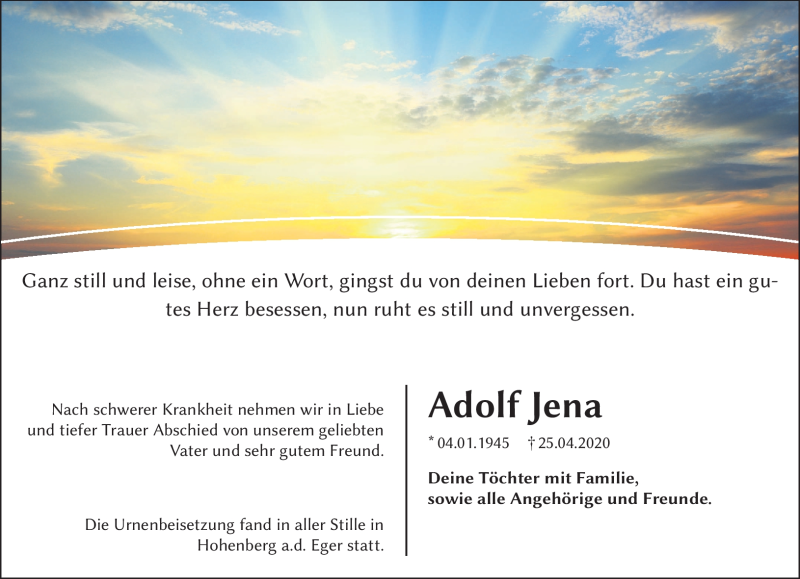 Ganz still und leise, ohne ein Wort, gingst du von deinen Lieben fort. Du hast ein gutes Herz besessen, nun ruht es still und unvergessen.

Nach schwerer Krankheit nehmen wir in Liebe und tiefer Trauer Abschied von unserem geliebten Vater und sehr gutem Freund.

Die Urnenbeisetzung fand in aller Stille in Hohenberg a.d. Eger statt.

Adolf Jena

* 04.01.1945 † 25.04.2020

Deine Töchter mit Familie, sowie alle Angehörige und Freunde.